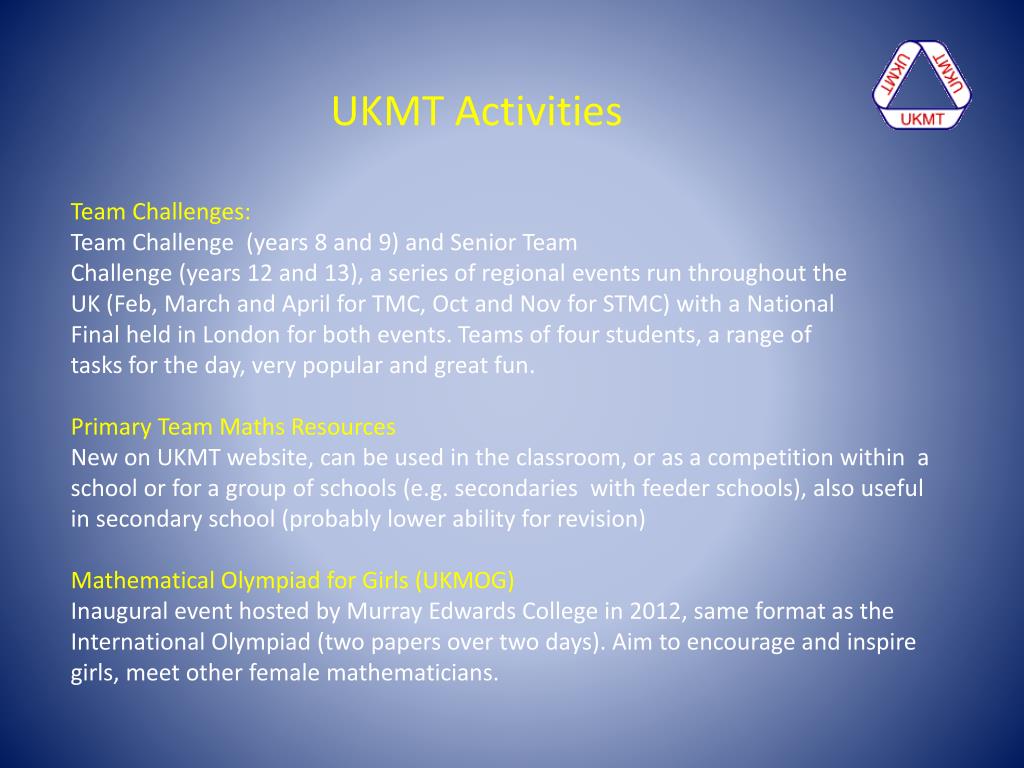 UKMT Activities

UKMT UKMT UKMT

Team Challenges:
Team Challenge (years 8 and 9) and Senior Team Challenge (years 12 and 13), a series of regional events run throughout the UK (Feb, March and April for TMC, Oct and Nov for STMC) with a National Final held in London for both events. Teams of four students, a range of tasks for the day, very popular and great fun.

Primary Team Maths Resources
New on UKMT website, can be used in the classroom, or as a competition within a school or for a group of schools (e.g. secondaries with feeder schools), also useful in secondary school (probably lower ability for revision)

Mathematical Olympiad for Girls (UKMOG)
Inaugural event hosted by Murray Edwards College in 2012, same format as the International Olympiad (two papers over two days). Aim to encourage and inspire girls, meet other female mathematicians.